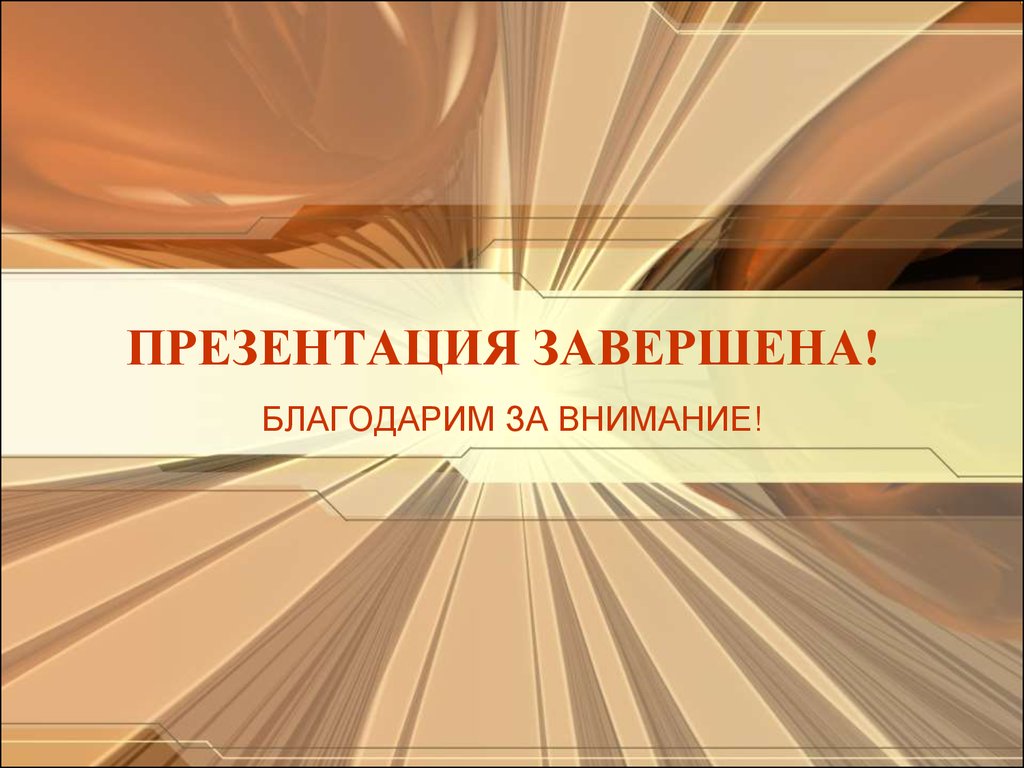 ПРЕЗЕНТАЦИЯ ЗАВЕРШЕНА!

БЛАГОДАРИМ ЗА ВНИМАНИЕ!